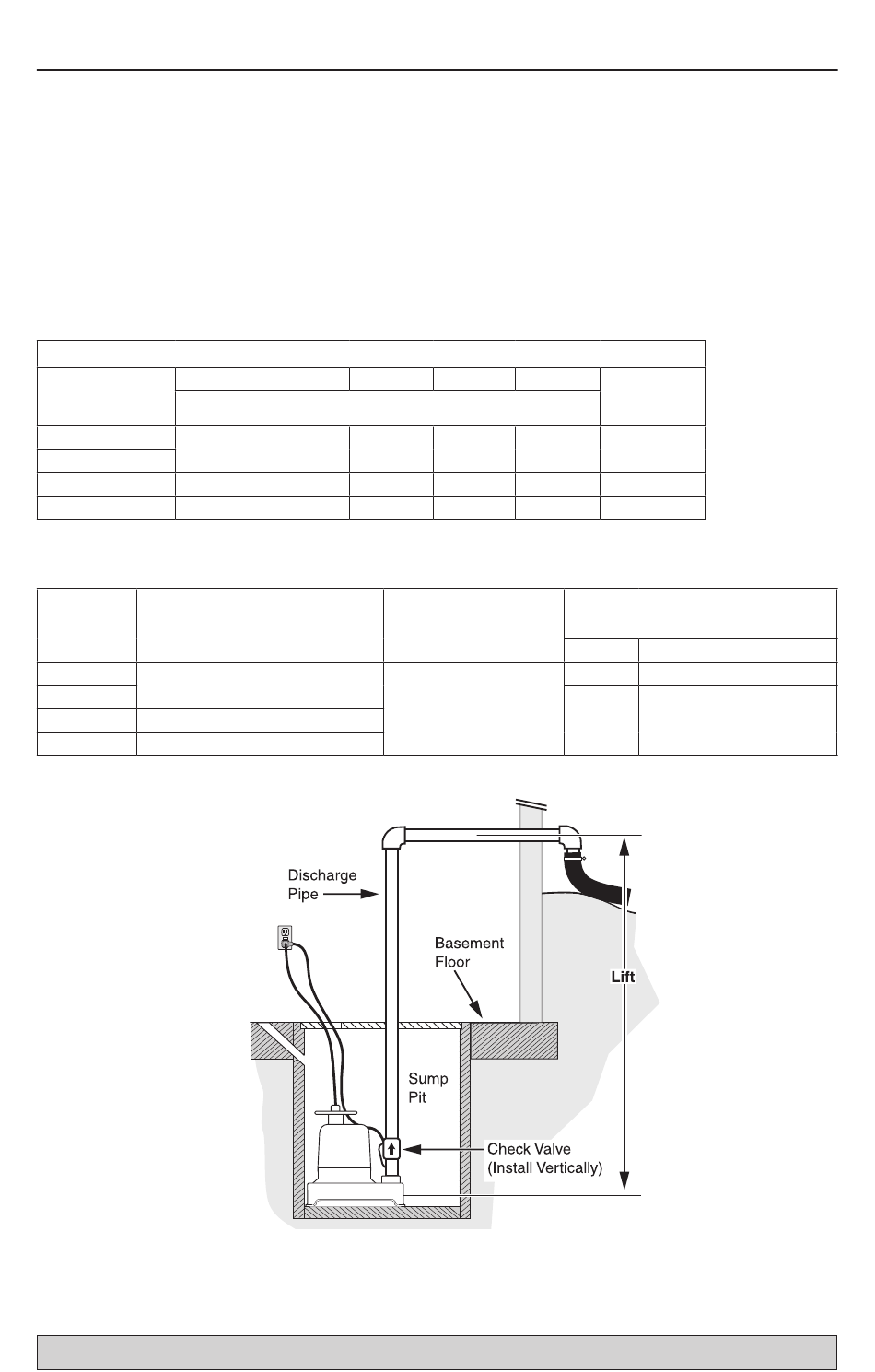 Discharge Pipe

Basement Floor

Lift

Sump Pit

Check Valve (Install Vertically)